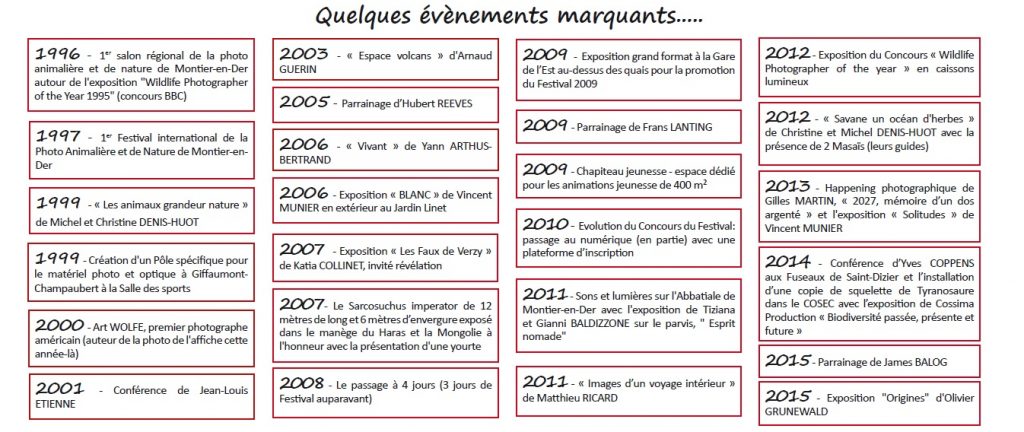 Quelques évènements marquants.....

1996 - 1er salon régional de la photo animalière et de nature de Montier-en-Der autour de l'exposition "Wildlife Photographer of the Year 1995" (concours BBC)

1997 - 1er Festival international de la Photo Animalière et de Nature de Montier-en-Der

1999 - « Les animaux grandeur nature » de Michel et Christine DENIS-HUOT

1999 - Création d'un Pôle spécifique pour le matériel photo et optique à Giffaumont-Champaubert à la Salle des sports

2000 - Art WOLFE, premier photographe américain (auteur de la photo de l'affiche cette année-là)

2001 - Conférence de Jean-Louis ETIENNE

2003 - « Espace volcans » d'Arnaud GUERIN

2005 - Parrainage d'Hubert REEVES

2006 - « Vivant » de Yann ARTHUS-BERTRAND

2006 - Exposition « BLANC » de Vincent MUNIER en extérieur au Jardin Linet

2007 - Exposition « Les Faux de Verzy » de Katia COLLINET, invité révélation

2007- Le Sarcosuchus imperator de 12 mètres de long et 6 mètres d'envergure exposé dans le manège du Haras et la Mongolie à l'honneur avec la présentation d'une yourte

2008 - Le passage à 4 jours (3 jours de Festival auparavant)

2009 - Exposition grand format à la Gare de l'Est au-dessus des quais pour la promotion du Festival 2009

2009 - Parrainage de Frans LANTING

2009 - Chapiteau jeunesse - espace dédié pour les animations jeunesse de 400 m²

2010 - Evolution du Concours du Festival: passage au numérique (en partie) avec une plateforme d'inscription

2011 - Sons et lumières sur l'Abbatiale de Montier-en-Der avec l'exposition de Tiziana et Gianni BALDIZZONE sur le parvis, " Esprit nomade"

2011 - « Images d'un voyage intérieur » de Matthieu RICARD

2012 - Exposition du Concours « Wildlife Photographer of the year » en caissons lumineux

2012 - « Savane un océan d'herbes » de Christine et Michel DENIS-HUOT avec la présence de 2 Masaïs (leurs guides)

2013 - Happening photographique de Gilles MARTIN, « 2027, mémoire d'un dos argenté » et l'exposition « Solitudes » de Vincent MUNIER

2014 - Conférence d'Yves COPPENS aux Fuseaux de Saint-Dizier et l'installation d'une copie de squelette de Tyranosaure dans le COSEC avec l'exposition de Cossima Production « Biodiversité passée, présente et future »

2015 - Parrainage de James BALOG

2015 - Exposition "Origines" d'Olivier GRUNEWALD